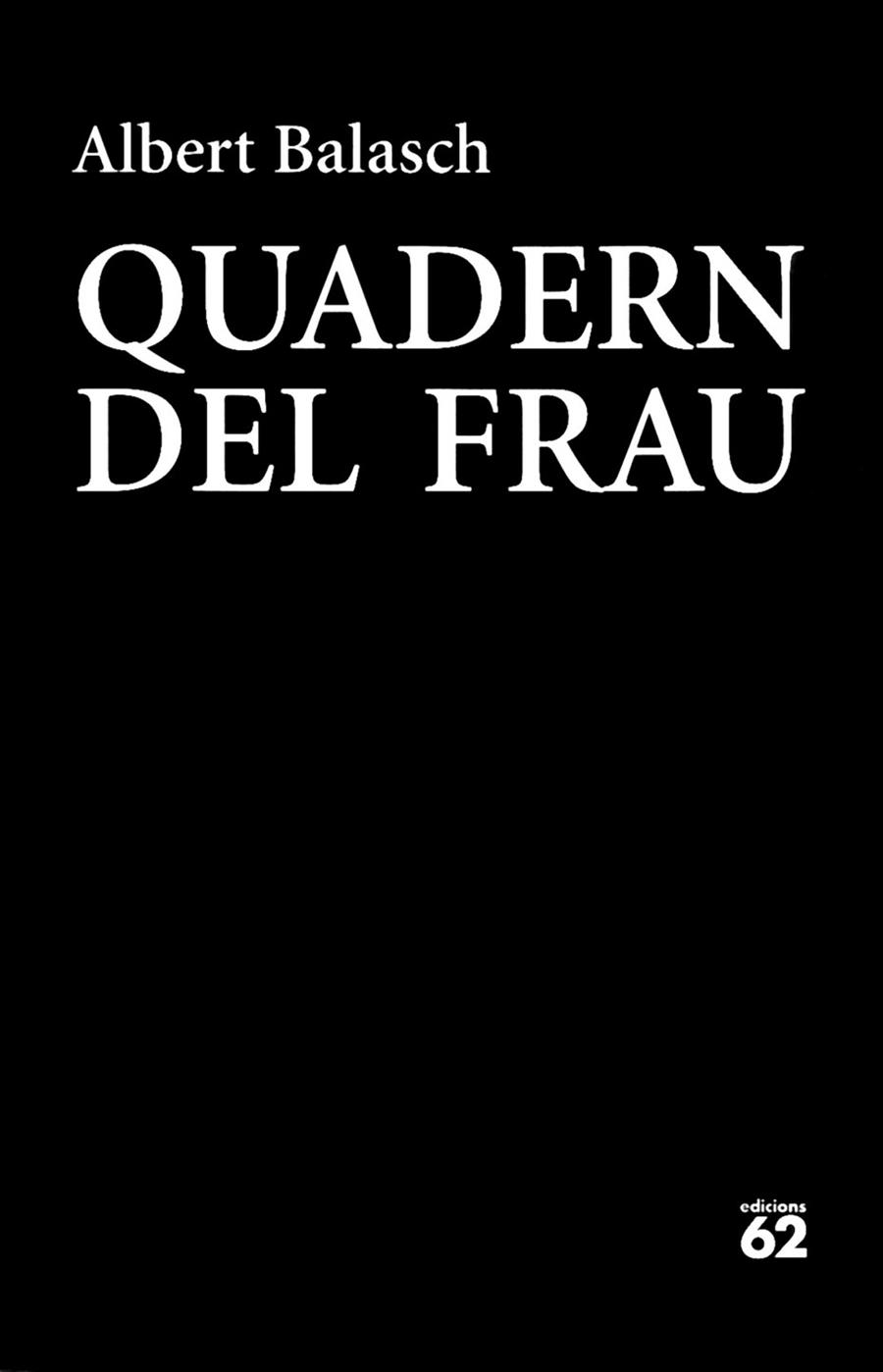 Albert Balasch

QUADERN
DEL FRAU

edicions
62